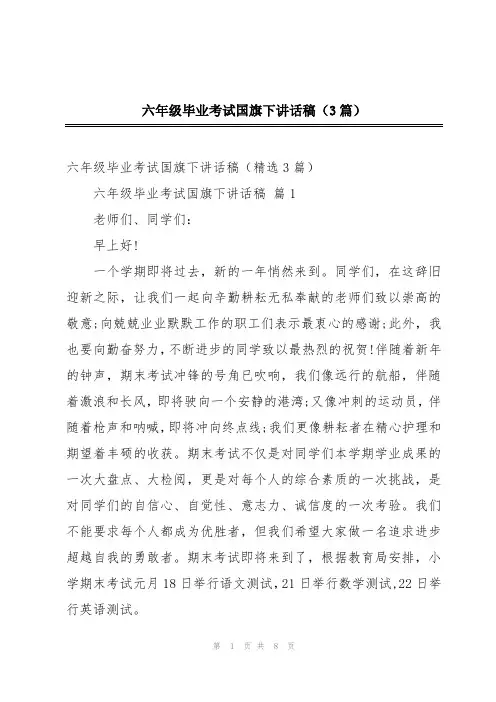 六年级毕业考试国旗下讲话稿（3篇）

六年级毕业考试国旗下讲话稿（精选3篇）

六年级毕业考试国旗下讲话稿 篇1

老师们、同学们：

早上好！

一个学期即将过去，新的一年悄然来到。同学们，在这辞旧迎新之际，让我们一起向辛勤耕耘无私奉献的老师们致以崇高的敬意；向兢兢业业默默工作的职工们表示最衷心的感谢；此外，我也要向勤奋努力，不断进步的同学致以最热烈的祝贺！伴随着新年的钟声，期末考试冲锋的号角已吹响，我们像远行的航船，伴随着激浪和长风，即将驶向一个安静的港湾；又像冲刺的运动员，伴随着枪声和呐喊，即将冲向终点线；我们更像耕耘者在精心护理和期望着丰硕的收获。期末考试不仅是对同学们本学期学业成果的一次大盘点、大检阅，更是对每个人的综合素质的一次挑战，是对同学们的自信心、自觉性、意志力、诚信度的一次考验。我们不能要求每个人都成为优胜者，但我们希望大家做一名追求进步超越自我的勇敢者。期末考试即将来到了，根据教育局安排，小学期末考试元月18日举行语文测试，21日举行数学测试，22日举行英语测试。

第 1 页 共 8 页